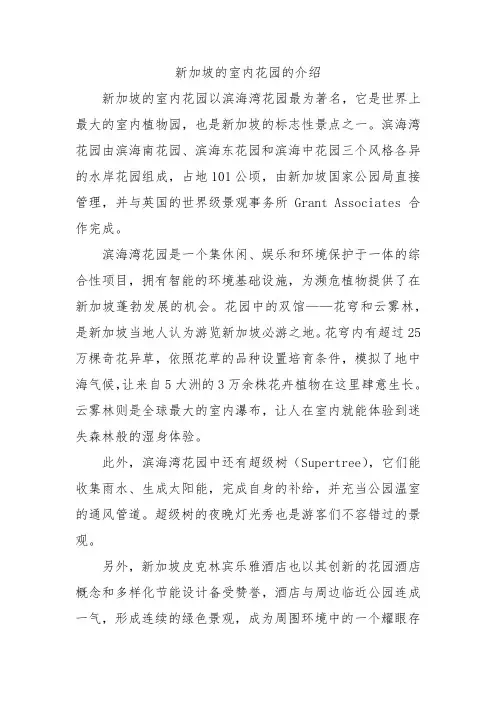 新加坡的室内花园的介绍

新加坡的室内花园以滨海湾花园最为著名，它是世界上最大的室内植物园，也是新加坡的标志性景点之一。滨海湾花园由滨海南花园、滨海东花园和滨海中花园三个风格各异的水岸花园组成，占地101公顷，由新加坡国家公园局直接管理，并与英国的世界级景观事务所 Grant Associates 合作完成。

滨海湾花园是一个集休闲、娱乐和环境保护于一体的综合性项目，拥有智能的环境基础设施，为濒危植物提供了在新加坡蓬勃发展的机会。花园中的双馆——花穹和云雾林，是新加坡当地人认为游览新加坡必游之地。花穹内有超过25万棵奇花异草，依照花草的品种设置培育条件，模拟了地中海气候,让来自5大洲的3万余株花卉植物在这里肆意生长。云雾林则是全球最大的室内瀑布，让人在室内就能体验到迷失森林般的湿身体验。

此外，滨海湾花园中还有超级树（Supertree），它们能收集雨水、生成太阳能，完成自身的补给，并充当公园温室的通风管道。超级树的夜晚灯光秀也是游客们不容错过的景观。

另外，新加坡皮克林宾乐雅酒店也以其创新的花园酒店概念和多样化节能设计备受赞誉，酒店与周边临近公园连成一气，形成连续的绿色景观，成为周围环境中的一个耀眼存